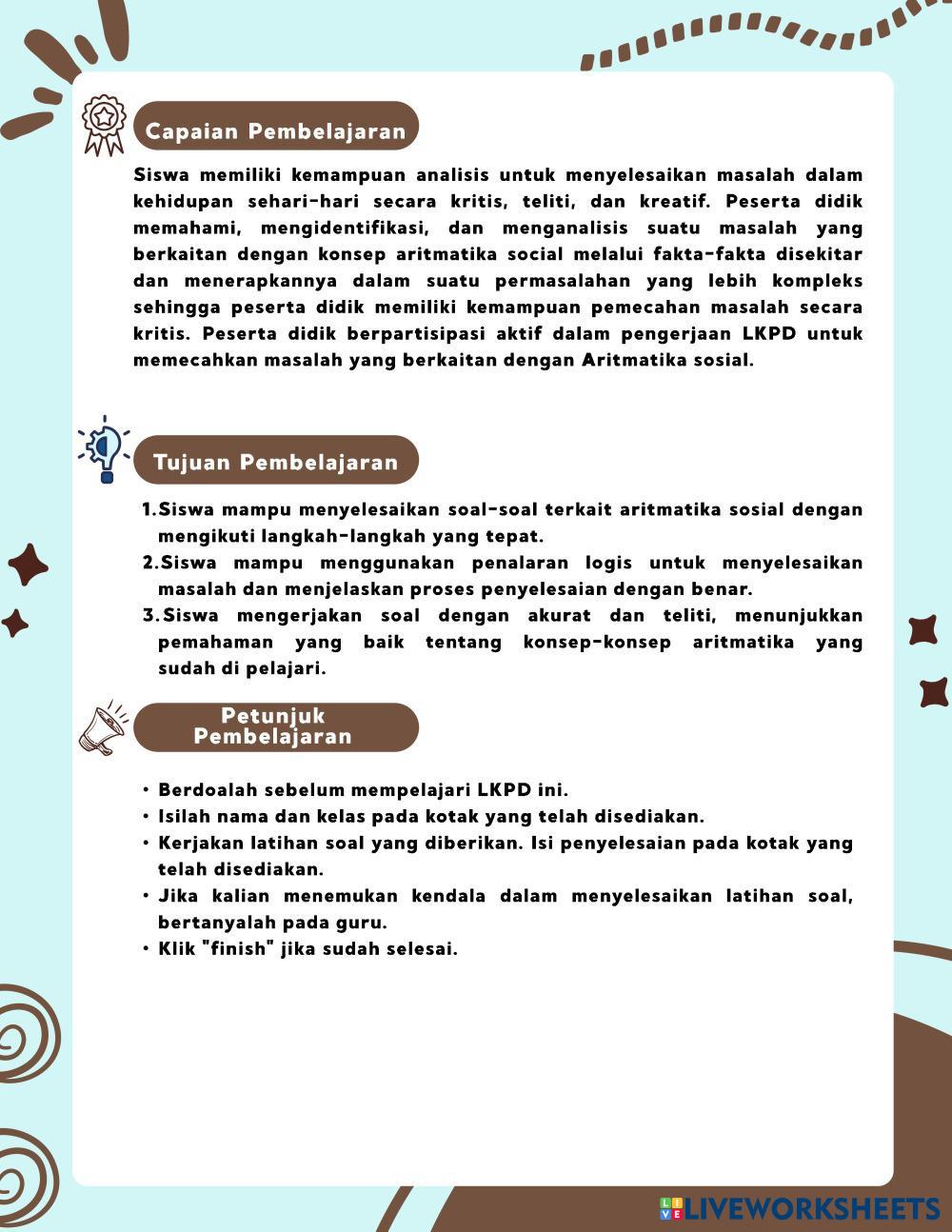 Capaian Pembelajaran

Siswa memiliki kemampuan analisis untuk menyelesaikan masalah dalam kehidupan sehari-hari secara kritis, teliti, dan kreatif. Peserta didik memahami, mengidentifikasi, dan menganalisis suatu masalah yang berkaitan dengan konsep aritmatika social melalui fakta-fakta disekitar dan menerapkannya dalam suatu permasalahan yang lebih kompleks sehingga peserta didik memiliki kemampuan pemecahan masalah secara kritis. Peserta didik berpartisipasi aktif dalam pengerjaan LKPD untuk memecahkan masalah yang berkaitan dengan Aritmatika sosial.

Tujuan Pembelajaran

1. Siswa mampu menyelesaikan soal-soal terkait aritmatika sosial dengan mengikuti langkah-langkah yang tepat.
2. Siswa mampu menggunakan penalaran logis untuk menyelesaikan masalah dan menjelaskan proses penyelesaian dengan benar.
3. Siswa mengerjakan soal dengan akurat dan teliti, menunjukkan pemahaman yang baik tentang konsep-konsep aritmatika yang sudah di pelajari.

Petunjuk Pembelajaran

• Berdoalah sebelum mempelajari LKPD ini.
• Isilah nama dan kelas pada kotak yang telah disediakan.
• Kerjakan latihan soal yang diberikan. Isi penyelesaian pada kotak yang telah disediakan.
• Jika kalian menemukan kendala dalam menyelesaikan latihan soal, bertanyalah pada guru.
• Klik "finish" jika sudah selesai.

LIVEWORKSHEETS